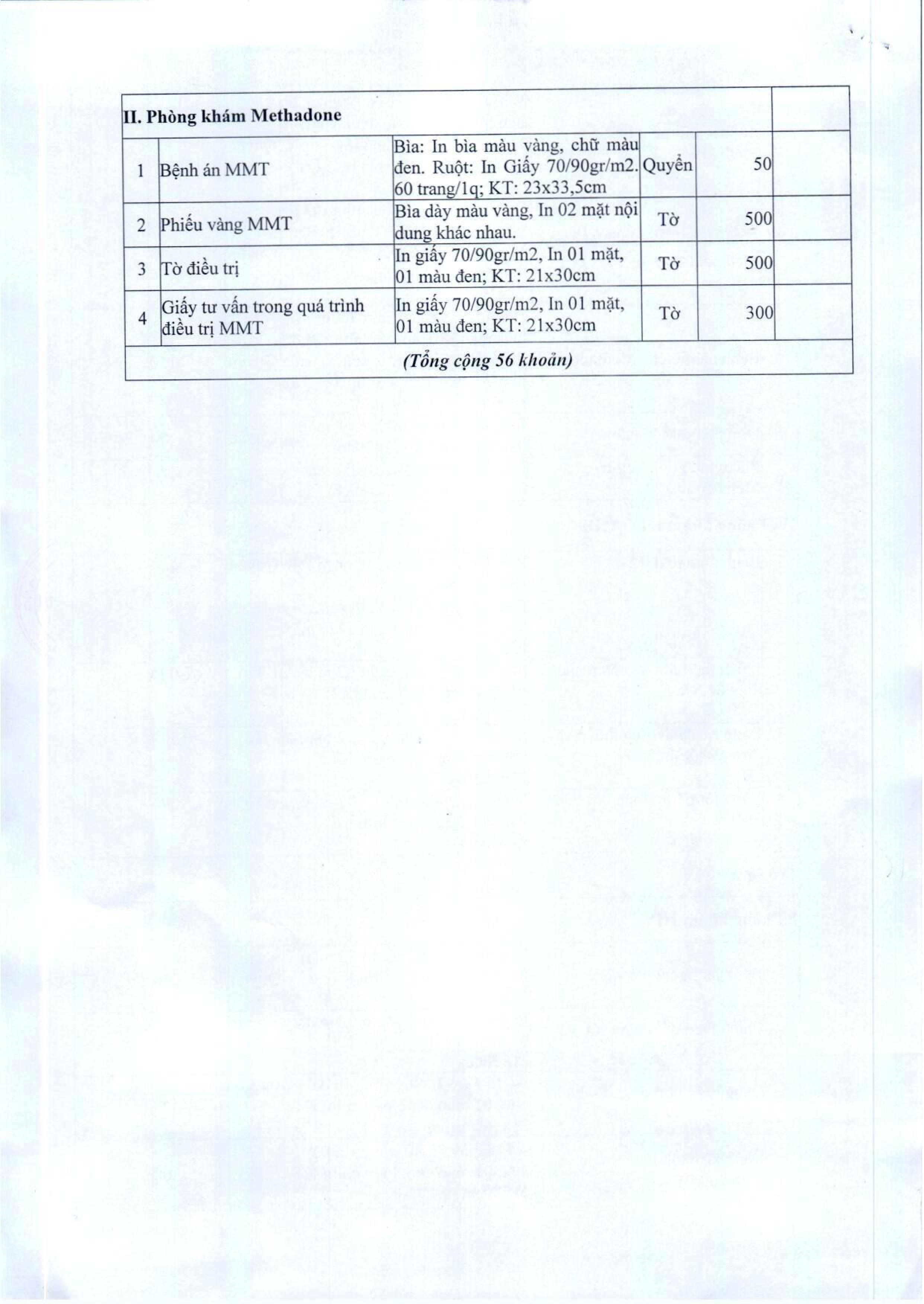 | II. Phòng khám Methadone | | | | | |
|---|---|---|---|---|---|
| 1 | Bệnh án MMT | Bìa: In bìa màu vàng, chữ màu đen. Ruột: In Giấy 70/90gr/m2. 60 trang/1q; KT: 23x33,5cm | Quyển | 50 | |
| 2 | Phiếu vàng MMT | Bìa dày màu vàng, In 02 mặt nội dung khác nhau. | Tờ | 500 | |
| 3 | Tờ điều trị | In giấy 70/90gr/m2, In 01 mặt, 01 màu đen; KT: 21x30cm | Tờ | 500 | |
| 4 | Giấy tư vấn trong quá trình điều trị MMT | In giấy 70/90gr/m2, In 01 mặt, 01 màu đen; KT: 21x30cm | Tờ | 300 | |
| (Tổng cộng 56 khoản) | | | | | |